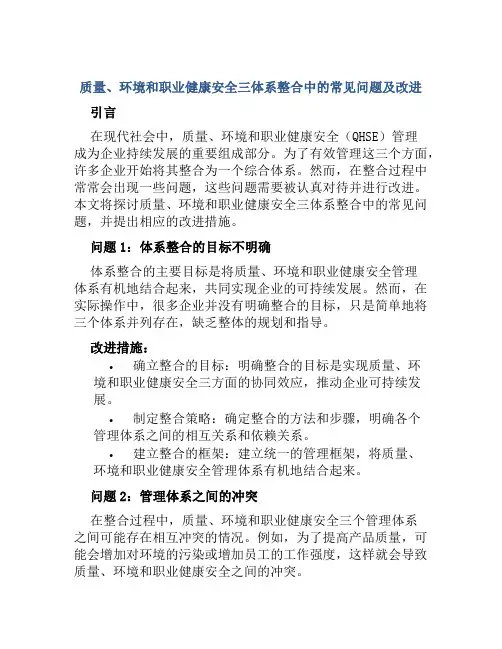 质量、环境和职业健康安全三体系整合中的常见问题及改进

引言

在现代社会中，质量、环境和职业健康安全（QHSE）管理成为企业持续发展的重要组成部分。为了有效管理这三个方面，许多企业开始将其整合为一个综合体系。然而，在整合过程中常常会出现一些问题，这些问题需要被认真对待并进行改进。本文将探讨质量、环境和职业健康安全三体系整合中的常见问题，并提出相应的改进措施。

问题 1：体系整合的目标不明确

体系整合的主要目标是将质量、环境和职业健康安全管理体系有机地结合起来，共同实现企业的可持续发展。然而，在实际操作中，很多企业并没有明确整合的目标，只是简单地将三个体系并列存在，缺乏整体的规划和指导。

改进措施：

• 确立整合的目标：明确整合的目标是实现质量、环境和职业健康安全三方面的协同效应，推动企业可持续发展。

• 制定整合策略：确定整合的方法和步骤，明确各个管理体系之间的相互关系和依赖关系。

• 建立整合的框架：建立统一的管理框架，将质量、环境和职业健康安全管理体系有机地结合起来。

问题 2：管理体系之间的冲突

在整合过程中，质量、环境和职业健康安全三个管理体系之间可能存在相互冲突的情况。例如，为了提高产品质量，可能会增加对环境的污染或增加员工的工作强度，这样就会导致质量、环境和职业健康安全之间的冲突。